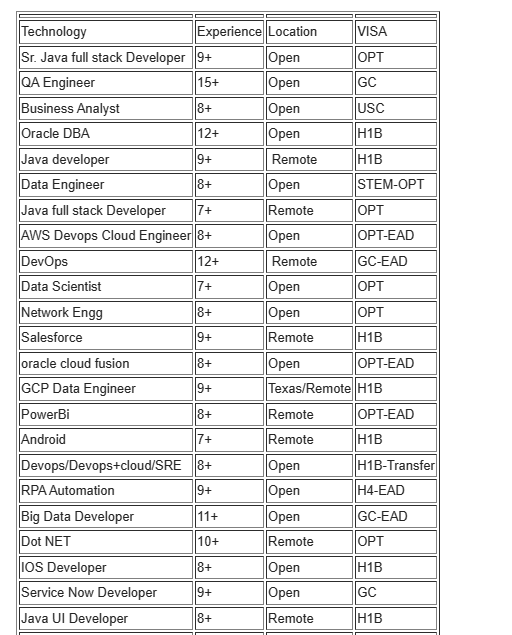 | Technology | Experience | Location | VISA |
|---|---|---|---|
| Sr. Java full stack Developer | 9+ | Open | OPT |
| QA Engineer | 15+ | Open | GC |
| Business Analyst | 8+ | Open | USC |
| Oracle DBA | 12+ | Open | H1B |
| Java developer | 9+ | Remote | H1B |
| Data Engineer | 8+ | Open | STEM-OPT |
| Java full stack Developer | 7+ | Remote | OPT |
| AWS Devops Cloud Engineer | 8+ | Open | OPT-EAD |
| DevOps | 12+ | Remote | GC-EAD |
| Data Scientist | 7+ | Open | OPT |
| Network Engg | 8+ | Open | OPT |
| Salesforce | 9+ | Remote | H1B |
| oracle cloud fusion | 8+ | Open | OPT-EAD |
| GCP Data Engineer | 9+ | Texas/Remote | H1B |
| PowerBi | 8+ | Remote | OPT-EAD |
| Android | 7+ | Remote | H1B |
| Devops/Devops+cloud/SRE | 8+ | Open | H1B-Transfer |
| RPA Automation | 9+ | Open | H4-EAD |
| Big Data Developer | 11+ | Open | GC-EAD |
| Dot NET | 10+ | Remote | OPT |
| IOS Developer | 8+ | Open | H1B |
| Service Now Developer | 9+ | Open | GC |
| Java UI Developer | 8+ | Remote | H1B |